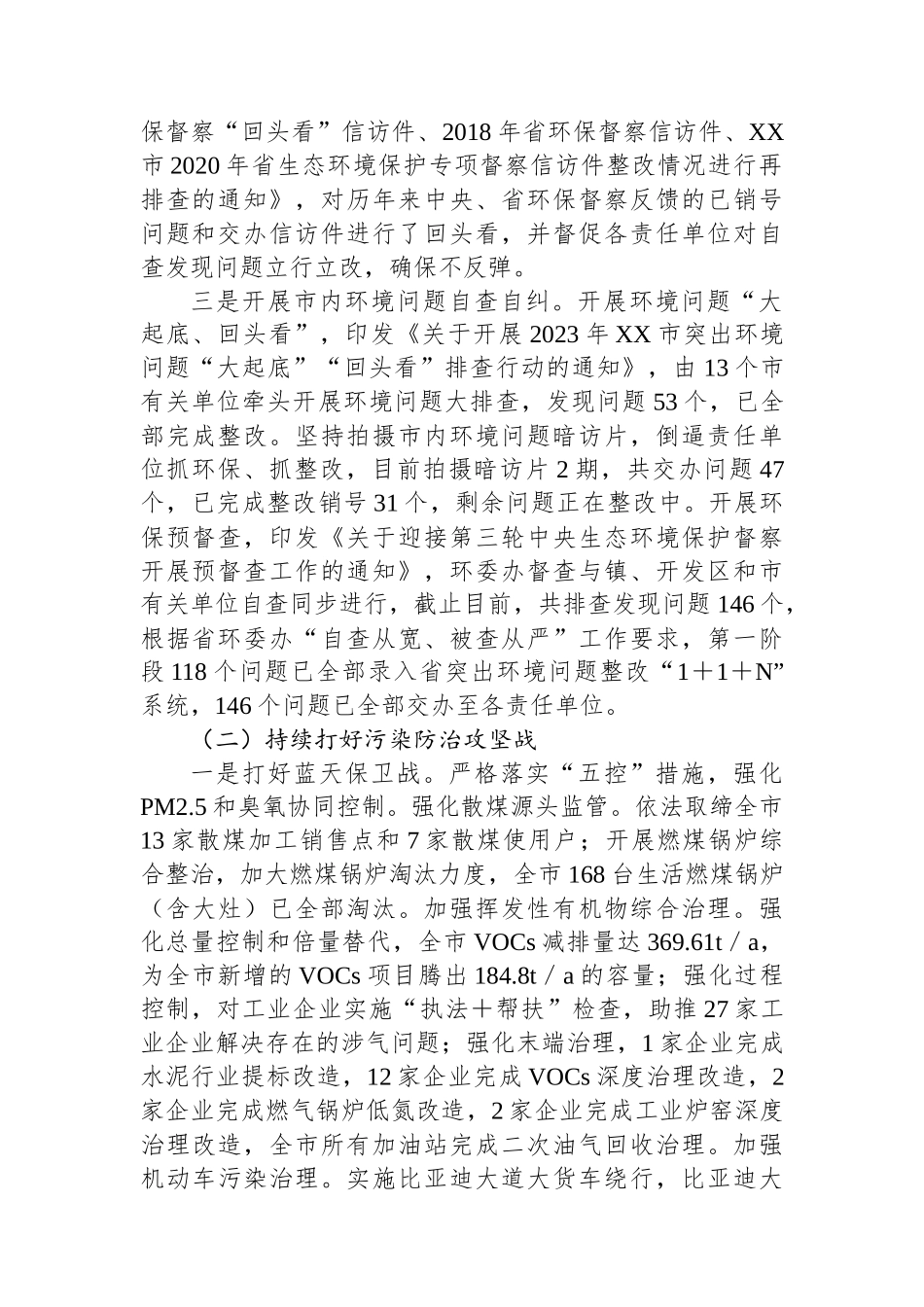 保督察“回头看”信访件、2018 年省环保督察信访件、XX 市 2020 年省生态环境保护专项督察信访件整改情况进行再排查的通知》，对历年来中央、省环保督察反馈的已销号问题和交办信访件进行了回头看，并督促各责任单位对自查发现问题立行立改，确保不反弹。

三是开展市内环境问题自查自纠。开展环境问题“大起底、回头看”，印发《关于开展 2023 年 XX 市突出环境问题“大起底”“回头看”排查行动的通知》，由 13 个市有关单位牵头开展环境问题大排查，发现问题 53 个，已全部完成整改。坚持拍摄市内环境问题暗访片，倒逼责任单位抓环保、抓整改，目前拍摄暗访片 2 期，共交办问题 47 个，已完成整改销号 31 个，剩余问题正在整改中。开展环保预督查，印发《关于迎接第三轮中央生态环境保护督察开展预督查工作的通知》，环委办督查与镇、开发区和市有关单位自查同步进行，截止目前，共排查发现问题 146 个，根据省环委办“自查从宽、被查从严”工作要求，第一阶段 118 个问题已全部录入省突出环境问题整改“1＋1＋N”系统，146 个问题已全部交办至各责任单位。

（二）持续打好污染防治攻坚战

一是打好蓝天保卫战。严格落实“五控”措施，强化 PM2.5 和臭氧协同控制。强化散煤源头监管。依法取缔全市 13 家散煤加工销售点和 7 家散煤使用户；开展燃煤锅炉综合整治，加大燃煤锅炉淘汰力度，全市 168 台生活燃煤锅炉（含大灶）已全部淘汰。加强挥发性有机物综合治理。强化总量控制和倍量替代，全市 VOCs 减排量达 369.61t／a，为全市新增的 VOCs 项目腾出 184.8t／a 的容量；强化过程控制，对工业企业实施“执法＋帮扶”检查，助推 27 家工业企业解决存在的涉气问题；强化末端治理，1 家企业完成水泥行业提标改造，12 家企业完成 VOCs 深度治理改造，2 家企业完成燃气锅炉低氮改造，2 家企业完成工业炉窑深度治理改造，全市所有加油站完成二次油气回收治理。加强机动车污染治理。实施比亚迪大道大货车绕行，比亚迪大